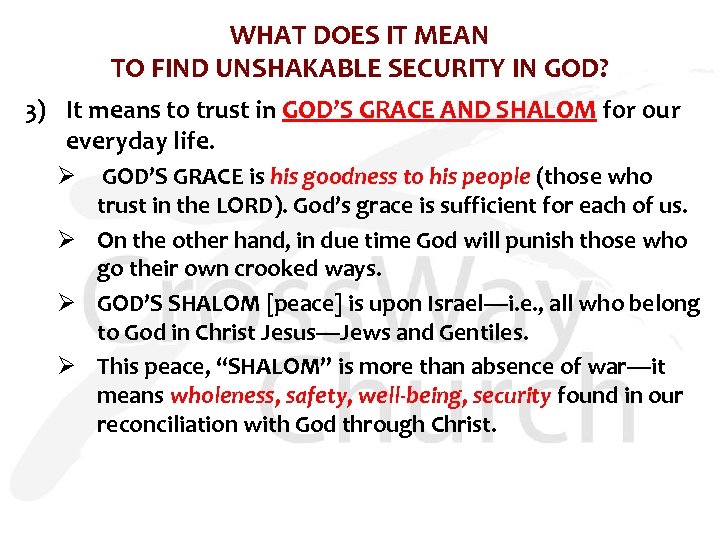 WHAT DOES IT MEAN
TO FIND UNSHAKABLE SECURITY IN GOD?

3) It means to trust in GOD'S GRACE AND SHALOM for our everyday life.

➢ GOD'S GRACE is his goodness to his people (those who trust in the LORD). God's grace is sufficient for each of us.

➢ On the other hand, in due time God will punish those who go their own crooked ways.

➢ GOD'S SHALOM [peace] is upon Israel—i.e., all who belong to God in Christ Jesus—Jews and Gentiles.

➢ This peace, "SHALOM" is more than absence of war—it means wholeness, safety, well-being, security found in our reconciliation with God through Christ.

CrossWay Church